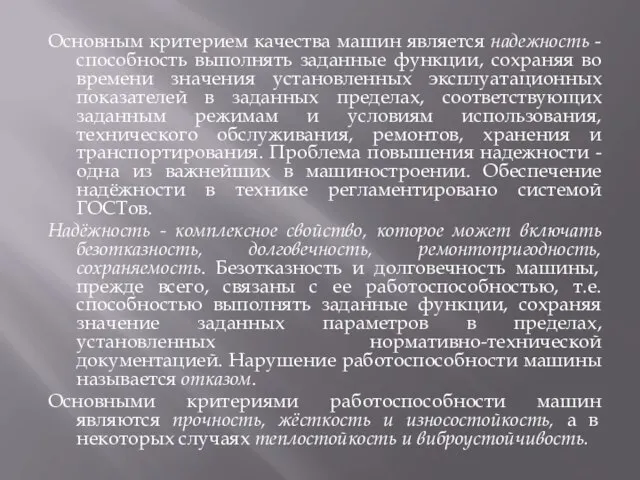 Основным критерием качества машин является надежность - способность выполнять заданные функции, сохраняя во времени значения установленных эксплуатационных показателей в заданных пределах, соответствующих заданным режимам и условиям использования, технического обслуживания, ремонтов, хранения и транспортирования. Проблема повышения надежности - одна из важнейших в машиностроении. Обеспечение надёжности в технике регламентировано системой ГОСТов.

Надёжность - комплексное свойство, которое может включать безотказность, долговечность, ремонтопригодность, сохраняемость. Безотказность и долговечность машины, прежде всего, связаны с ее работоспособностью, т.е. способностью выполнять заданные функции, сохраняя значение заданных параметров в пределах, установленных нормативно-технической документацией. Нарушение работоспособности машины называется отказом.

Основными критериями работоспособности машин являются прочность, жёсткость и износостойкость, а в некоторых случаях теплостойкость и виброустойчивость.